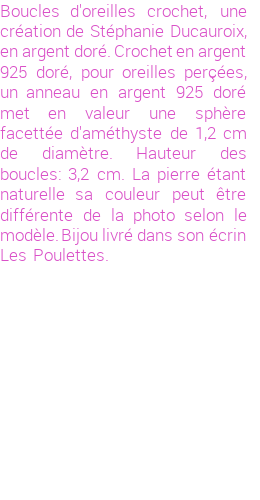 Boucles d'oreilles crochet, une création de Stéphanie Ducauroix, en argent doré. Crochet en argent 925 doré, pour oreilles perçées, un anneau en argent 925 doré met en valeur une sphère facettée d'améthyste de 1,2 cm de diamètre. Hauteur des boucles: 3,2 cm. La pierre étant naturelle sa couleur peut être différente de la photo selon le modèle. Bijou livré dans son écrin Les Poulettes.